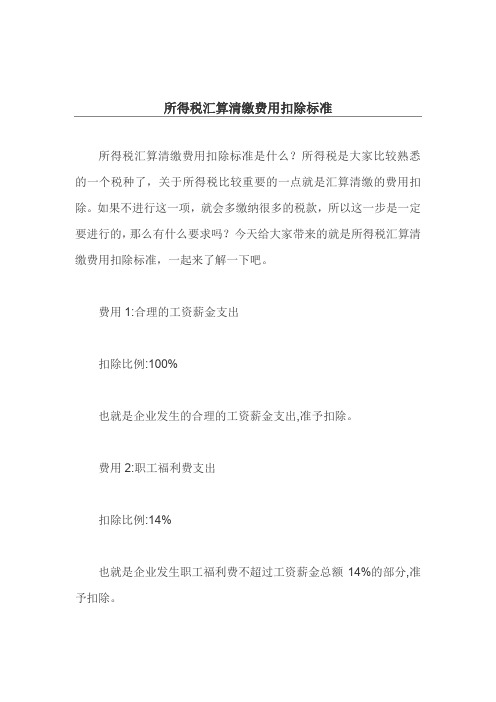 所得税汇算清缴费用扣除标准

所得税汇算清缴费用扣除标准是什么？所得税是大家比较熟悉的一个税种了，关于所得税比较重要的一点就是汇算清缴的费用扣除。如果不进行这一项，就会多缴纳很多的税款，所以这一步是一定要进行的，那么有什么要求吗？今天给大家带来的就是所得税汇算清缴费用扣除标准，一起来了解一下吧。

费用 1:合理的工资薪金支出

扣除比例:100%

也就是企业发生的合理的工资薪金支出,准予扣除。

费用 2:职工福利费支出

扣除比例:14%

也就是企业发生职工福利费不超过工资薪金总额 14%的部分,准予扣除。